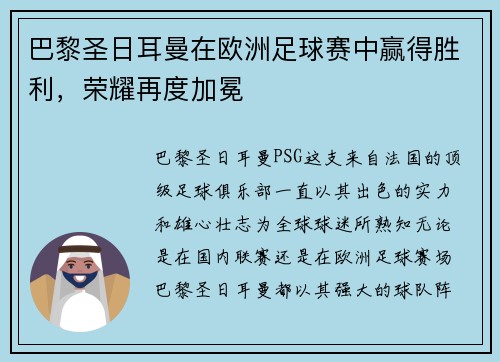 巴黎圣日耳曼在欧洲足球赛中赢得胜利，荣耀再度加冕

巴黎圣日耳曼PSG这支来自法国的顶级足球俱乐部一直以其出色的实力和雄心壮志为全球球迷所熟知无论是在国内联赛还是在欧洲足球赛场巴黎圣日耳曼都以其强大的球队阵